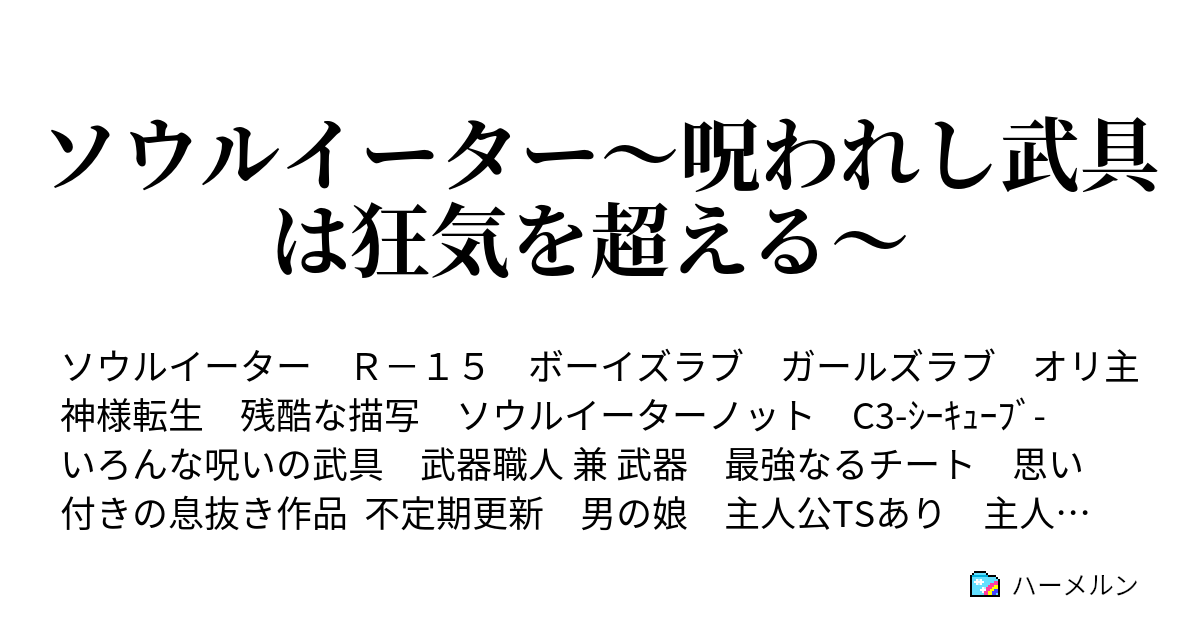 ソウルイーター～呪われし武具は狂気を超える～

ソウルイーター　Ｒ－１５　ボーイズラブ　ガールズラブ　オリ主　神様転生　残酷な描写　ソウルイーターノット　C3-ｼｰｷｭｰﾌﾞ-　いろんな呪いの武具　武器職人 兼 武器　最強なるチート　思い付きの息抜き作品　不定期更新　男の娘　主人公TSあり　主人…

ハーメルン